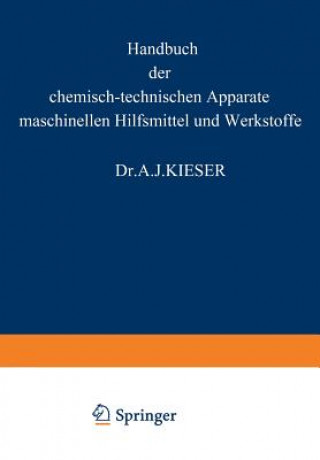 Handbuch
der
chemisch-technischen Apparate
maschinellen Hilfsmittel und Werkstoffe

Dr. A. J. KIESER

Springer